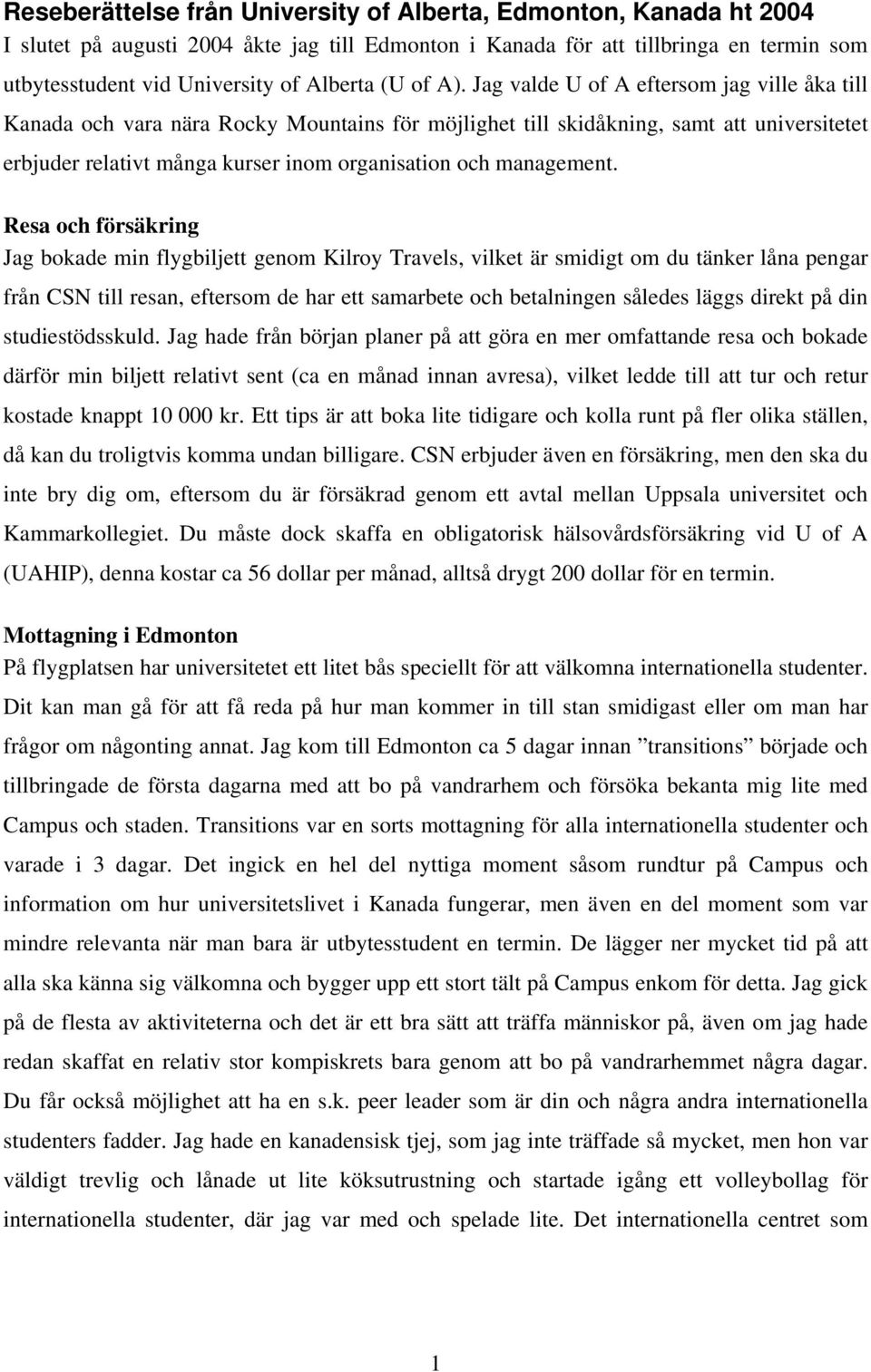 Reseberättelse från University of Alberta, Edmonton, Kanada ht 2004
I slutet på augusti 2004 åkte jag till Edmonton i Kanada för att tillbringa en termin som utbytesstudent vid University of Alberta (U of A). Jag valde U of A eftersom jag ville åka till Kanada och vara nära Rocky Mountains för möjlighet till skidåkning, samt att universitetet erbjuder relativt många kurser inom organisation och management.

Resa och försäkring
Jag bokade min flygbiljett genom Kilroy Travels, vilket är smidigt om du tänker låna pengar från CSN till resan, eftersom de har ett samarbete och betalningen således läggs direkt på din studiestödsskuld. Jag hade från början planer på att göra en mer omfattande resa och bokade därför min biljett relativt sent (ca en månad innan avresa), vilket ledde till att tur och retur kostade knappt 10 000 kr. Ett tips är att boka lite tidigare och kolla runt på fler olika ställen, då kan du troligtvis komma undan billigare. CSN erbjuder även en försäkring, men den ska du inte bry dig om, eftersom du är försäkrad genom ett avtal mellan Uppsala universitet och Kammarkollegiet. Du måste dock skaffa en obligatorisk hälsovårdsförsäkring vid U of A (UAHIP), denna kostar ca 56 dollar per månad, alltså drygt 200 dollar för en termin.

Mottagning i Edmonton
På flygplatsen har universitetet ett litet bås speciellt för att välkomna internationella studenter. Dit kan man gå för att få reda på hur man kommer in till stan smidigast eller om man har frågor om någonting annat. Jag kom till Edmonton ca 5 dagar innan ”transitions” började och tillbringade de första dagarna med att bo på vandrarhem och försöka bekanta mig lite med Campus och staden. Transitions var en sorts mottagning för alla internationella studenter och varade i 3 dagar. Det ingick en hel del nyttiga moment såsom rundtur på Campus och information om hur universitetslivet i Kanada fungerar, men även en del moment som var mindre relevanta när man bara är utbytesstudent en termin. De lägger ner mycket tid på att alla ska känna sig välkomna och bygger upp ett stort tält på Campus enkom för detta. Jag gick på de flesta av aktiviteterna och det är ett bra sätt att träffa människor på, även om jag hade redan skaffat en relativ stor kompiskrets bara genom att bo på vandrarhemmet några dagar. Du får också möjlighet att ha en s.k. peer leader som är din och några andra internationella studenters fadder. Jag hade en kanadensisk tjej, som jag inte träffade så mycket, men hon var väldigt trevlig och lånade ut lite köksutrustning och startade igång ett volleybollag för internationella studenter, där jag var med och spelade lite. Det internationella centret som

1